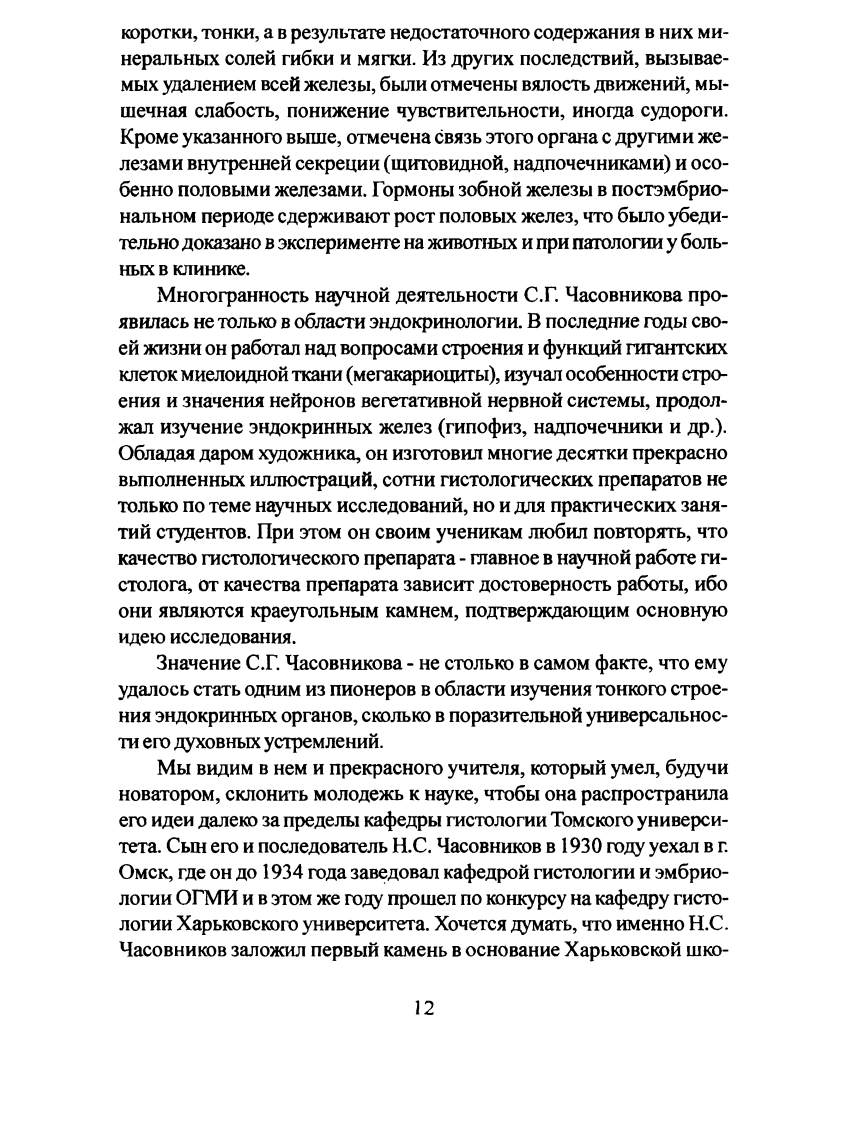 коротки, тонки, а в результате недостаточного содержания в них минеральных солей гибки и мягки. Из других последствий, вызываемых удалением всей железы, были отмечены вялость движений, мышечная слабость, понижение чувствительности, иногда судороги. Кроме указанного выше, отмечена связь этого органа с другими железами внутренней секреции (щитовидной, надпочечниками) и особенно половыми железами. Гормоны зобной железы в постэмбриональном периоде сдерживают рост половых желез, что было убедительно доказано в эксперименте на животных и при патологии у больных в клинике.

Многогранность научной деятельности С.Г. Часовникова проявилась не только в области эндокринологии. В последние годы своей жизни он работал над вопросами строения и функций гигантских клеток миелоидной ткани (мегакариоциты), изучал особенности строения и значения нейронов вегетативной нервной системы, продолжал изучение эндокринных желез (гипофиз, надпочечники и др.). Обладая даром художника, он изготовил многие десятки прекрасно выполненных иллюстраций, сотни гистологических препаратов не только по теме научных исследований, но и для практических занятий студентов. При этом он своим ученикам любил повторять, что качество гистологического препарата - главное в научной работе гистолога, от качества препарата зависит достоверность работы, ибо они являются краеугольным камнем, подтверждающим основную идею исследования.

Значение С.Г. Часовникова - не столько в самом факте, что ему удалось стать одним из пионеров в области изучения тонкого строения эндокринных органов, сколько в поразительной универсальности его духовных устремлений.

Мы видим в нем и прекрасного учителя, который умел, будучи новатором, склонить молодежь к науке, чтобы она распространила его идеи далеко за пределы кафедры гистологии Томского университета. Сын его и последователь Н.С. Часовников в 1930 году уехал в г. Омск, где он до 1934 года заведовал кафедрой гистологии и эмбриологии ОГМИ и в этом же году прошел по конкурсу на кафедру гистологии Харьковского университета. Хочется думать, что именно Н.С. Часовников заложил первый камень в основание Харьковской шко-

12